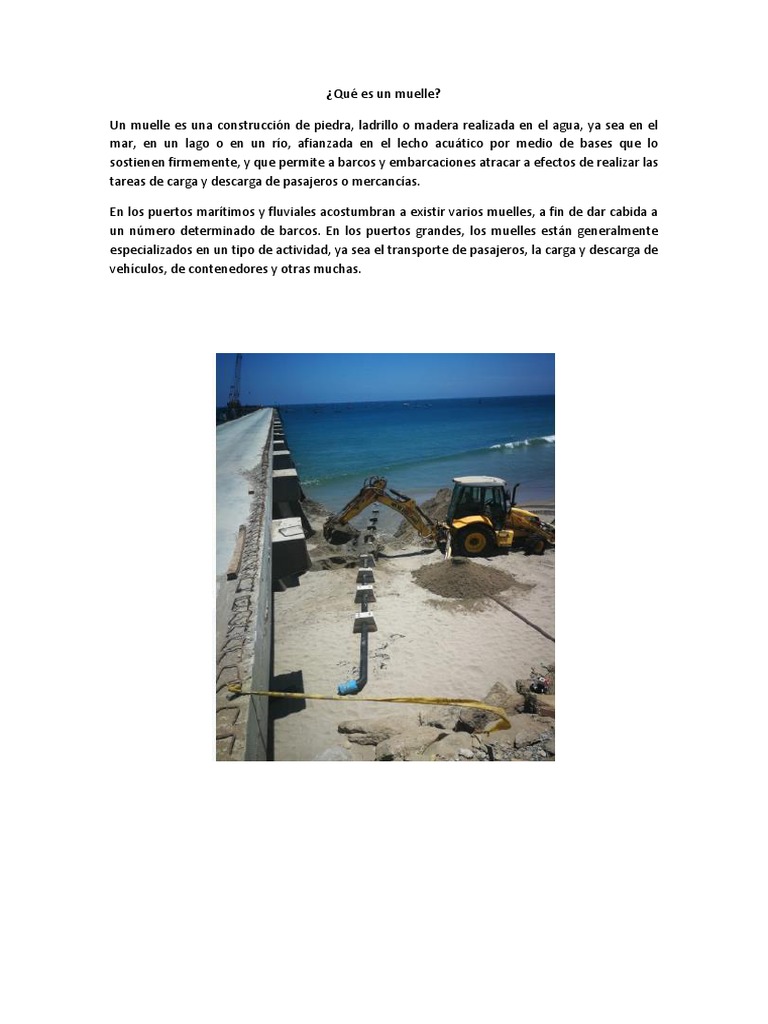 ¿Qué es un muelle?

Un muelle es una construcción de piedra, ladrillo o madera realizada en el agua, ya sea en el mar, en un lago o en un río, afianzada en el lecho acuático por medio de bases que lo sostienen firmemente, y que permite a barcos y embarcaciones atracar a efectos de realizar las tareas de carga y descarga de pasajeros o mercancías.

En los puertos marítimos y fluviales acostumbran a existir varios muelles, a fin de dar cabida a un número determinado de barcos. En los puertos grandes, los muelles están generalmente especializados en un tipo de actividad, ya sea el transporte de pasajeros, la carga y descarga de vehículos, de contenedores y otras muchas.